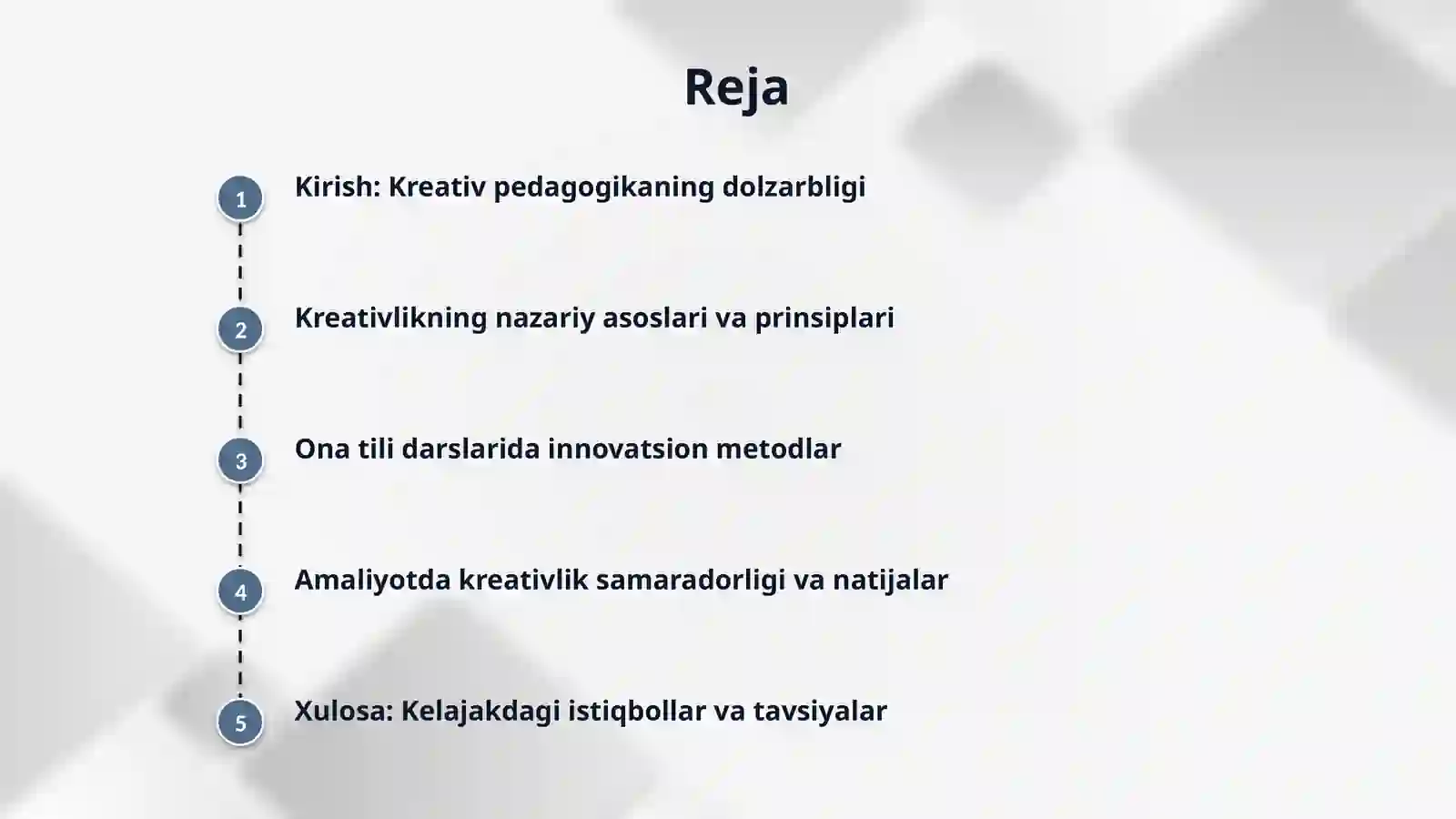 Reja

1 Kirish: Kreativ pedagogikaning dolzarbligi

2 Kreativlikning nazariy asoslari va prinsiplari

3 Ona tili darslarida innovatsion metodlar

4 Amaliyotda kreativlik samaradorligi va natijalar

5 Xulosa: Kelajakdagi istiqbollar va tavsiyalar